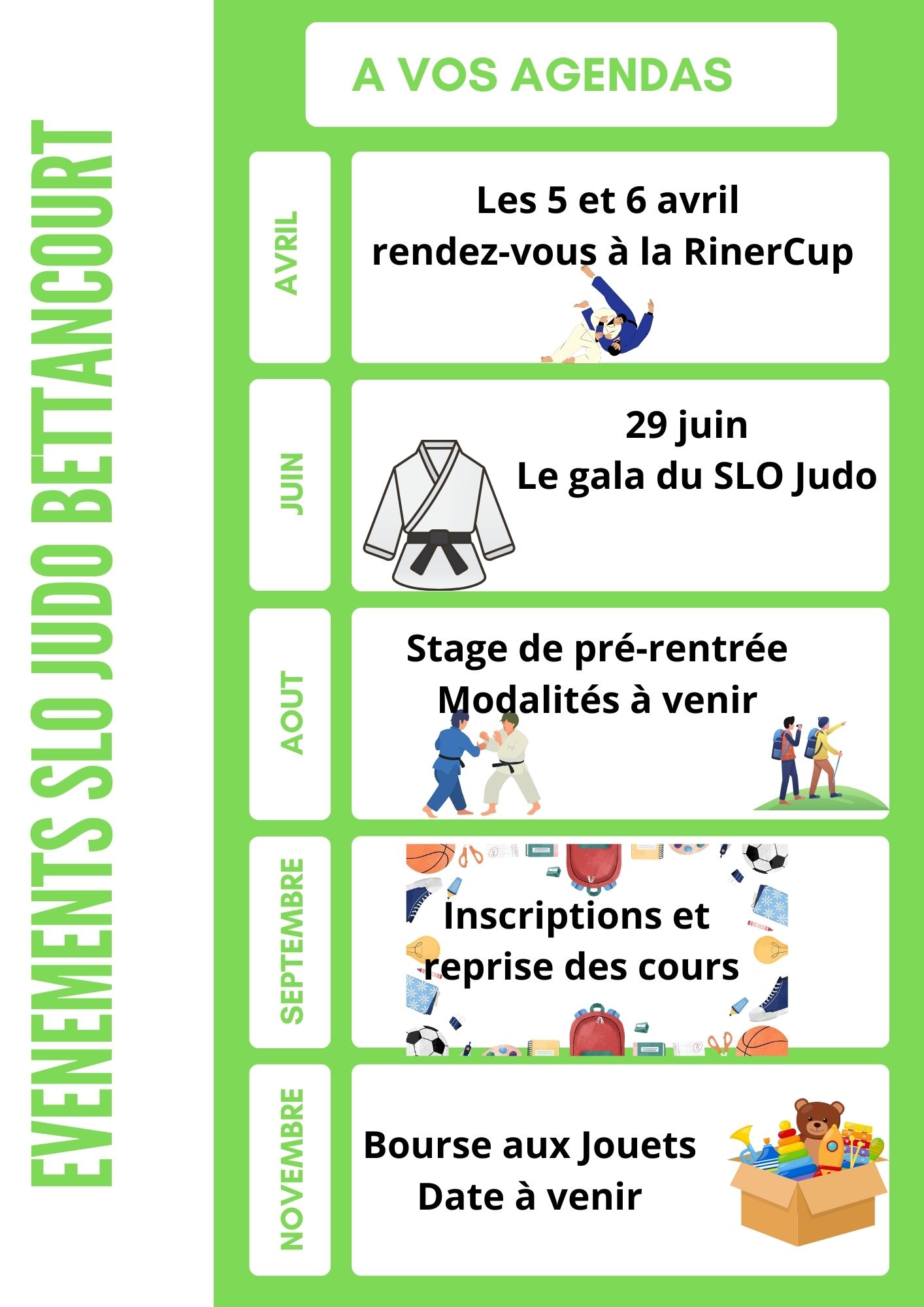 EVENEMENTS SLO JUDO BETTANCOURT

A VOS AGENDAS

AVRIL

Les 5 et 6 avril
rendez-vous à la RinerCup

JUIN

29 juin
Le gala du SLO Judo

AOUT

Stage de pré-rentrée
Modalités à venir

SEPTEMBRE

Inscriptions et
reprise des cours

NOVEMBRE

Bourse aux Jouets
Date à venir